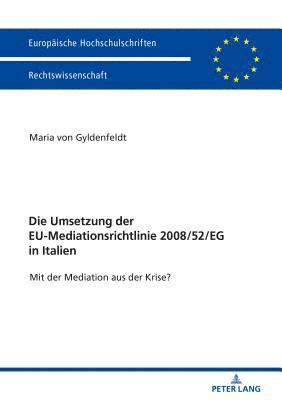 Europäische Hochschulschriften

Rechtswissenschaft

Maria von Gyldenfeldt

Die Umsetzung der EU-Mediationsrichtlinie 2008/52/EG in Italien

Mit der Mediation aus der Krise?

PETER LANG